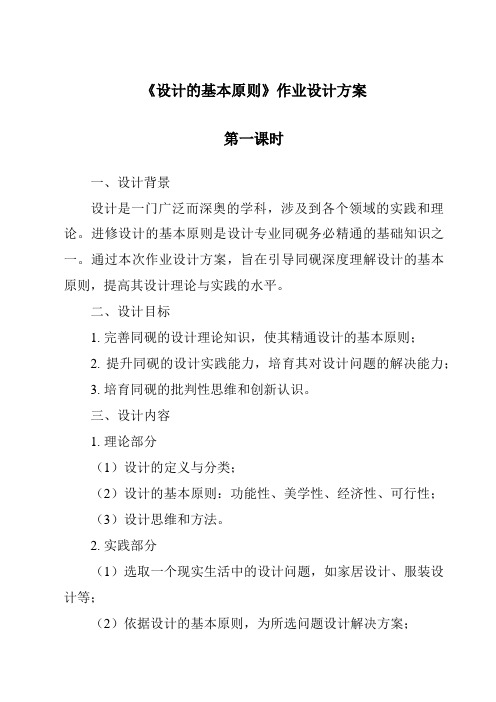 《设计的基本原则》作业设计方案

第一课时

一、设计背景

设计是一门广泛而深奥的学科，涉及到各个领域的实践和理论。进修设计的基本原则是设计专业同砚务必精通的基础知识之一。通过本次作业设计方案，旨在引导同砚深度理解设计的基本原则，提高其设计理论与实践的水平。

二、设计目标

1. 完善同砚的设计理论知识，使其精通设计的基本原则；

2. 提升同砚的设计实践能力，培育其对设计问题的解决能力；

3. 培育同砚的批判性思维和创新认识。

三、设计内容

1. 理论部分

（1）设计的定义与分类；

（2）设计的基本原则：功能性、美学性、经济性、可行性；

（3）设计思维和方法。

2. 实践部分

（1）选取一个现实生活中的设计问题，如家居设计、服装设计等；

（2）依据设计的基本原则，为所选问题设计解决方案；